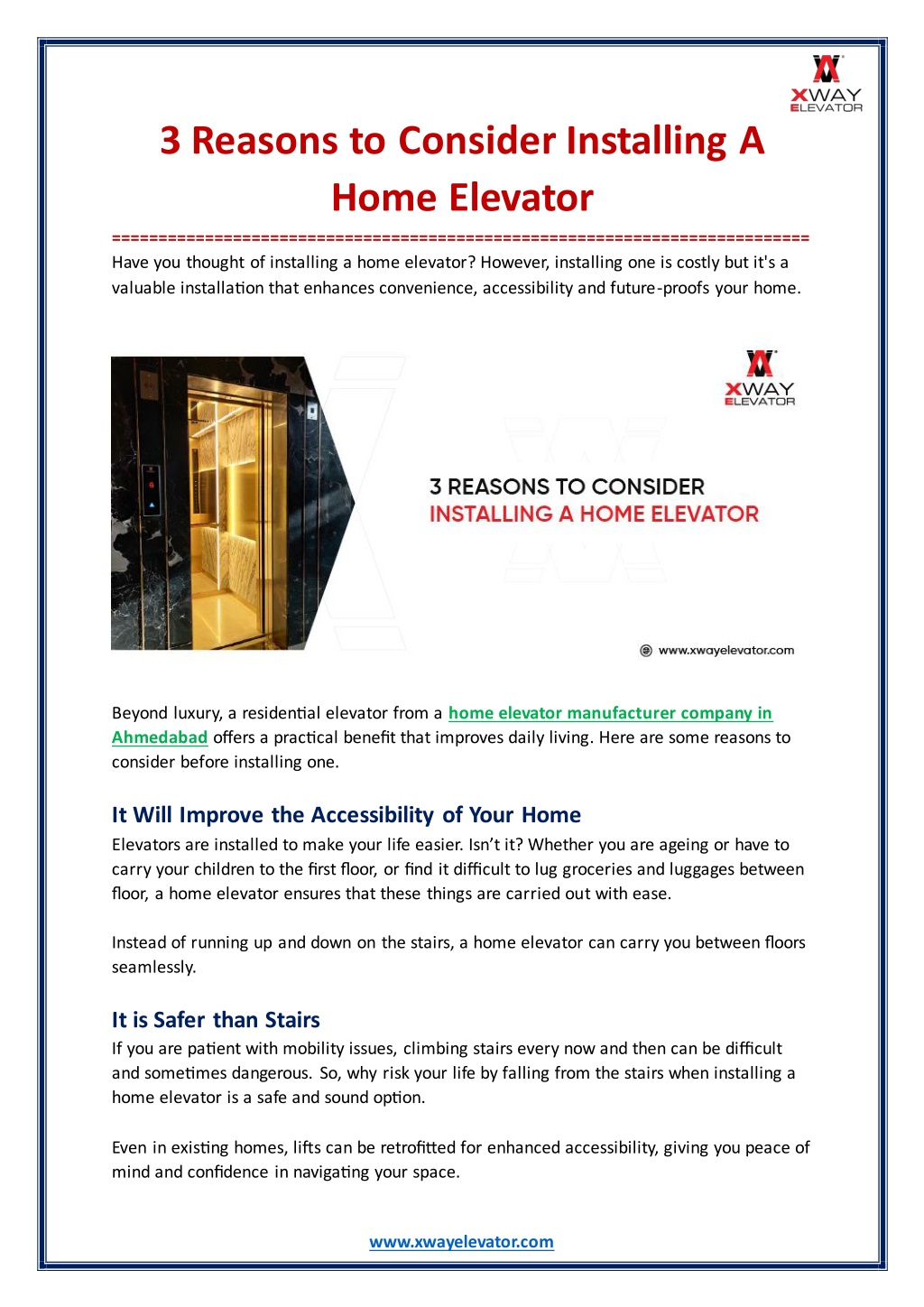 XWAY ELEVATOR

3 Reasons to Consider Installing A Home Elevator

==========================================================================

Have you thought of installing a home elevator? However, installing one is costly but it's a valuable installation that enhances convenience, accessibility and future-proofs your home.

XWAY ELEVATOR

3 REASONS TO CONSIDER INSTALLING A HOME ELEVATOR

www.xwayelevator.com

Beyond luxury, a residential elevator from a home elevator manufacturer company in Ahmedabad offers a practical benefit that improves daily living. Here are some reasons to consider before installing one.

It Will Improve the Accessibility of Your Home

Elevators are installed to make your life easier. Isn't it? Whether you are ageing or have to carry your children to the first floor, or find it difficult to lug groceries and luggages between floor, a home elevator ensures that these things are carried out with ease.

Instead of running up and down on the stairs, a home elevator can carry you between floors seamlessly.

It is Safer than Stairs

If you are patient with mobility issues, climbing stairs every now and then can be difficult and sometimes dangerous. So, why risk your life by falling from the stairs when installing a home elevator is a safe and sound option.

Even in existing homes, lifts can be retrofitted for enhanced accessibility, giving you peace of mind and confidence in navigating your space.

www.xwayelevator.com